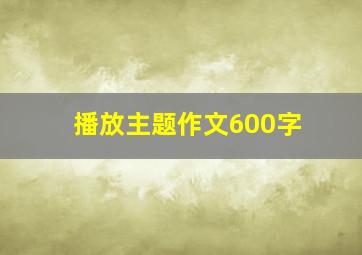 播放主题作文600字